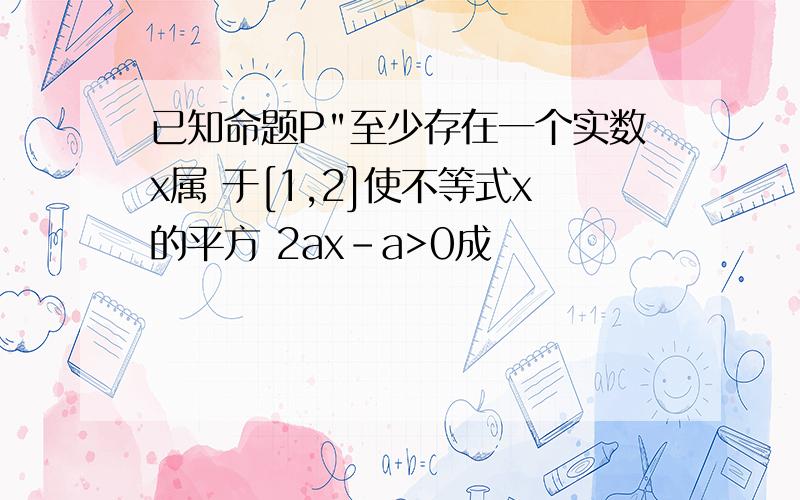 1+1=2

a+b=c

abc

已知命题P"至少存在一个实数x属 于[1,2]使不等式x的平方 2ax-a>0成

1+1=2

abc

a+b=c